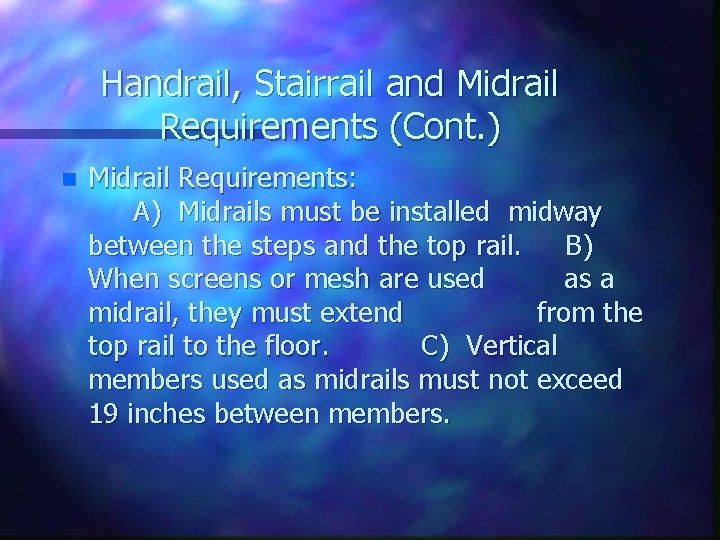 Handrail, Stairrail and Midrail Requirements (Cont.)

Midrail Requirements: A) Midrails must be installed midway between the steps and the top rail. B) When screens or mesh are used as a midrail, they must extend from the top rail to the floor. C) Vertical members used as midrails must not exceed 19 inches between members.